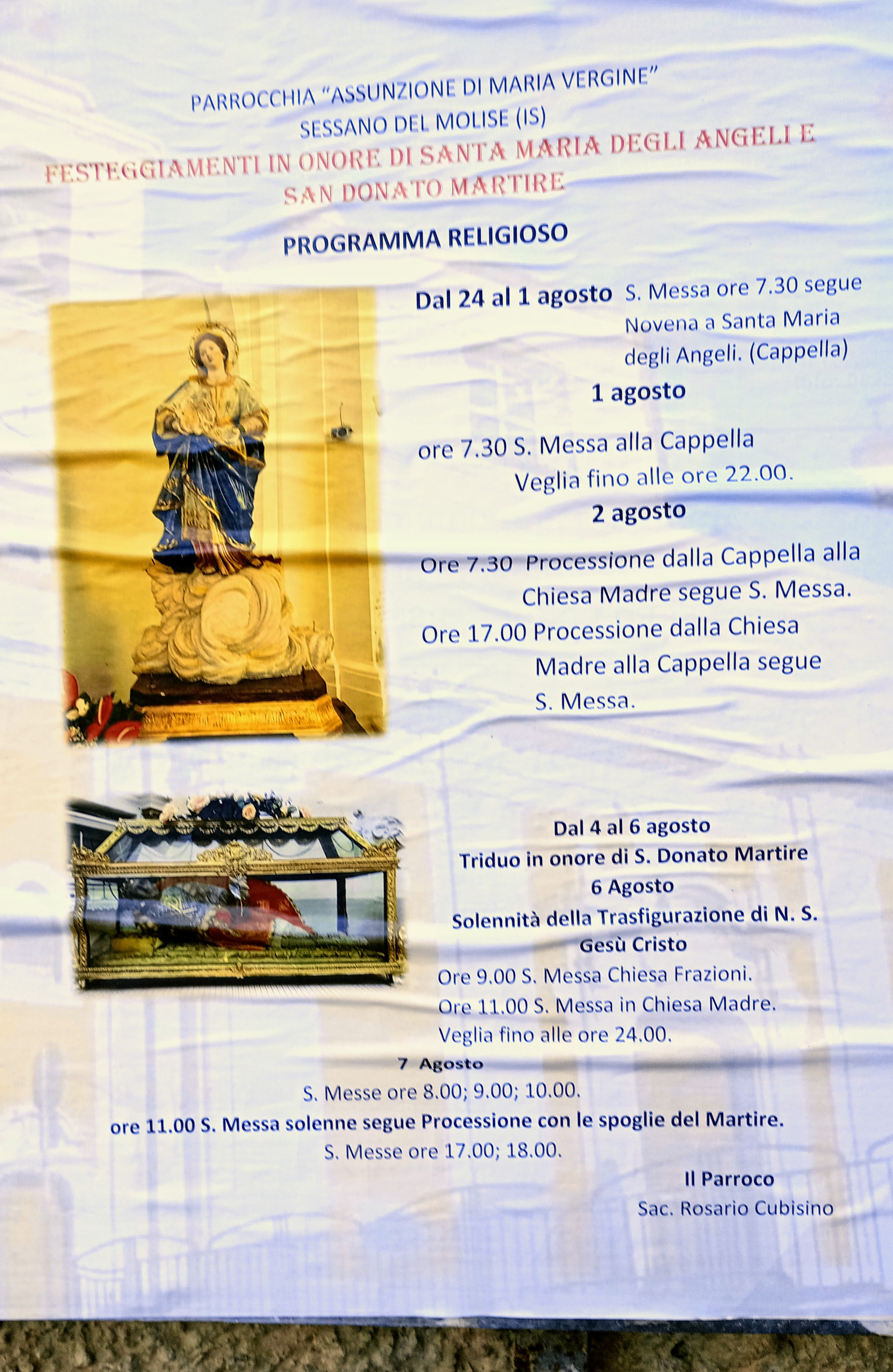 PARROCCHIA "ASSUNZIONE DI MARIA VERGINE"
SESSANO DEL MOLISE (IS)

FESTEGGIAMENTI IN ONORE DI SANTA MARIA DEGLI ANGELI E SAN DONATO MARTIRE

PROGRAMMA RELIGIOSO

Dal 24 al 1 agosto S. Messa ore 7.30 segue Novena a Santa Maria degli Angeli. (Cappella)

1 agosto

ore 7.30 S. Messa alla Cappella
Veglia fino alle ore 22.00.

2 agosto

Ore 7.30 Processione dalla Cappella alla Chiesa Madre segue S. Messa.
Ore 17.00 Processione dalla Chiesa Madre alla Cappella segue S. Messa.

Dal 4 al 6 agosto
Triduo in onore di S. Donato Martire
6 Agosto
Solennità della Trasfigurazione di N. S. Gesù Cristo
Ore 9.00 S. Messa Chiesa Frazioni.
Ore 11.00 S. Messa in Chiesa Madre.
Veglia fino alle ore 24.00.

7 Agosto
S. Messe ore 8.00; 9.00; 10.00.
ore 11.00 S. Messa solenne segue Processione con le spoglie del Martire.
S. Messe ore 17.00; 18.00.

Il Parroco
Sac. Rosario Cubisino